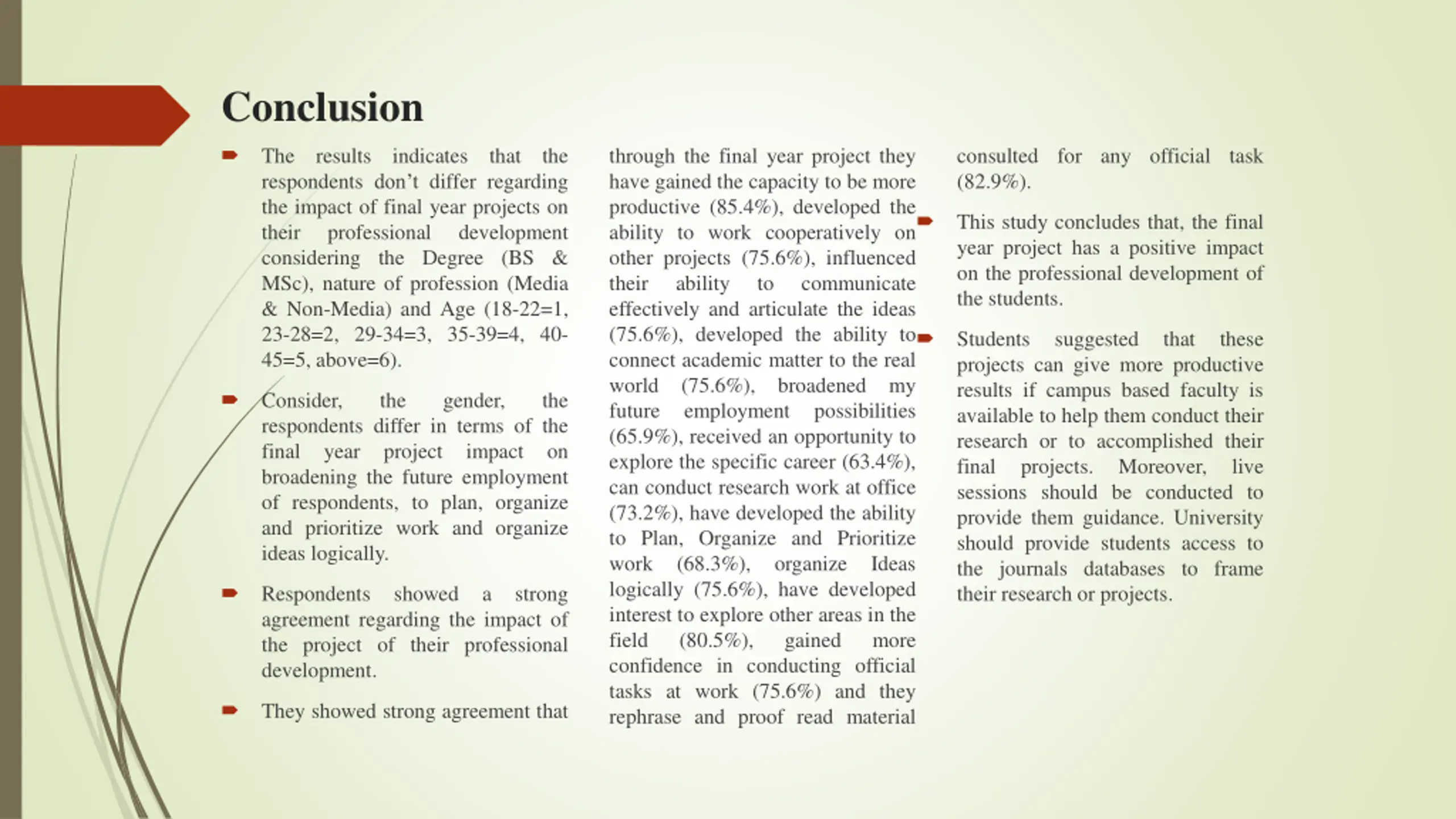 Conclusion

The results indicates that the respondents don't differ regarding the impact of final year projects on their professional development considering the Degree (BS & MSc), nature of profession (Media & Non-Media) and Age (18-22=1, 23-28=2, 29-34=3, 35-39=4, 40-45=5, above=6).

Consider, the gender, the respondents differ in terms of the final year project impact on broadening the future employment of respondents, to plan, organize and prioritize work and organize ideas logically.

Respondents showed a strong agreement regarding the impact of the project of their professional development.

They showed strong agreement that through the final year project they have gained the capacity to be more productive (85.4%), developed the ability to work cooperatively on other projects (75.6%), influenced their ability to communicate effectively and articulate the ideas (75.6%), developed the ability to connect academic matter to the real world (75.6%), broadened my future employment possibilities (65.9%), received an opportunity to explore the specific career (63.4%), can conduct research work at office (73.2%), have developed the ability to Plan, Organize and Prioritize work (68.3%), organize Ideas logically (75.6%), have developed interest to explore other areas in the field (80.5%), gained more confidence in conducting official tasks at work (75.6%) and they rephrase and proof read material consulted for any official task (82.9%).

This study concludes that, the final year project has a positive impact on the professional development of the students.

Students suggested that these projects can give more productive results if campus based faculty is available to help them conduct their research or to accomplished their final projects. Moreover, live sessions should be conducted to provide them guidance. University should provide students access to the journals databases to frame their research or projects.